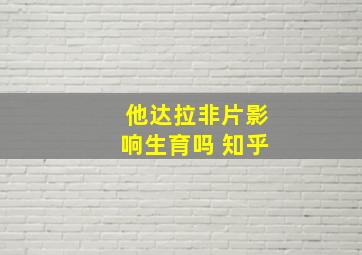 他达拉非片影响生育吗 知乎